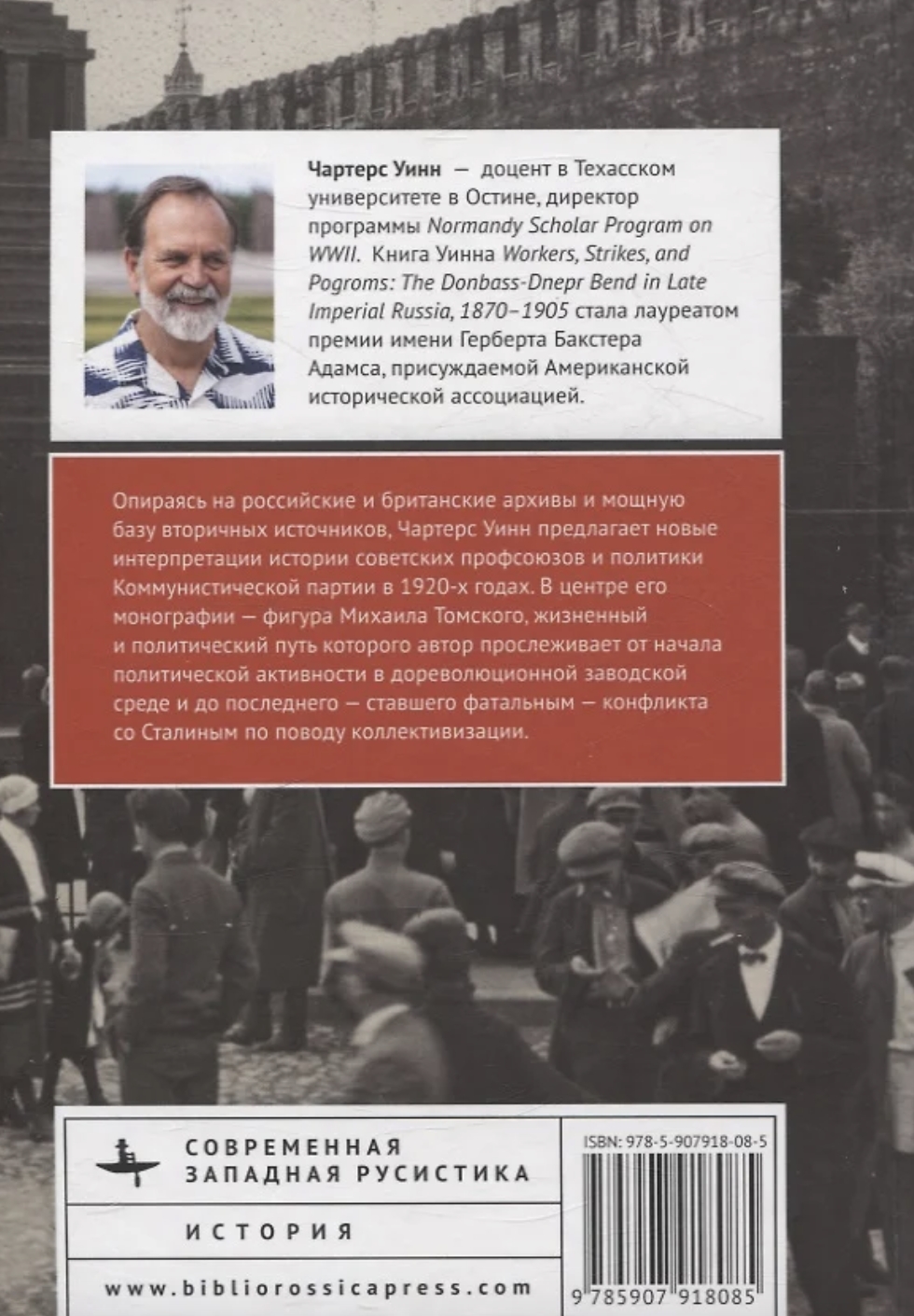 Чартерс Уинн — доцент в Техасском университете в Остине, директор программы Normandy Scholar Program on WWII. Книга Уинна Workers, Strikes, and Pogroms: The Donbass-Dnepr Bend in Late Imperial Russia, 1870–1905 стала лауреатом премии имени Герберта Бакстера Адамса, присуждаемой Американской исторической ассоциацией.

Опираясь на российские и британские архивы и мощную базу вторичных источников, Чартерс Уинн предлагает новые интерпретации истории советских профсоюзов и политики Коммунистической партии в 1920-х годах. В центре его монографии — фигура Михаила Томского, жизненный и политический путь которого автор прослеживает от начала политической активности в дореволюционной заводской среде и до последнего — ставшего фатальным — конфликта со Сталиным по поводу коллективизации.

СОВРЕМЕННАЯ ЗАПАДНАЯ РУСИСТИКА

ИСТОРИЯ

www.bibliorossicapress.com

ISBN: 978-5-907918-08-5

9 785907 918085